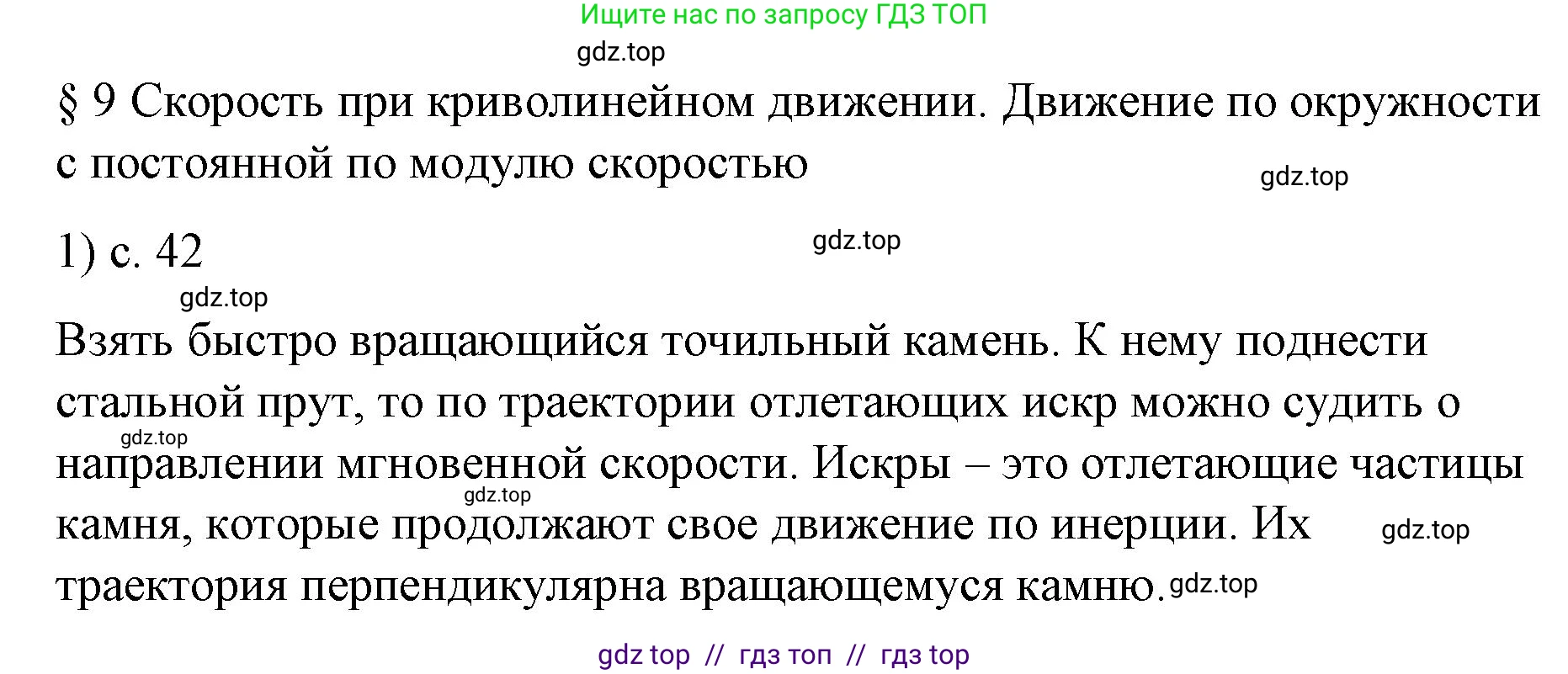 Ищите нас по запросу ГДЗ ТОП

gdz.top

§ 9 Скорость при криволинейном движении. Движение по окружности с постоянной по модулю скоростью

gdz.top

1) с. 42

gdz.top

gdz.top

Взять быстро вращающийся точильный камень. К нему поднести стальной прут, то по траектории отлетающих искр можно судить о направлении мгновенной скорости. Искры – это отлетающие частицы камня, которые продолжают свое движение по инерции. Их траектория перпендикулярна вращающемуся камню.

gdz.top

gdz.top

gdz.top

gdz.top

gdz top // гдз топ // гдз top